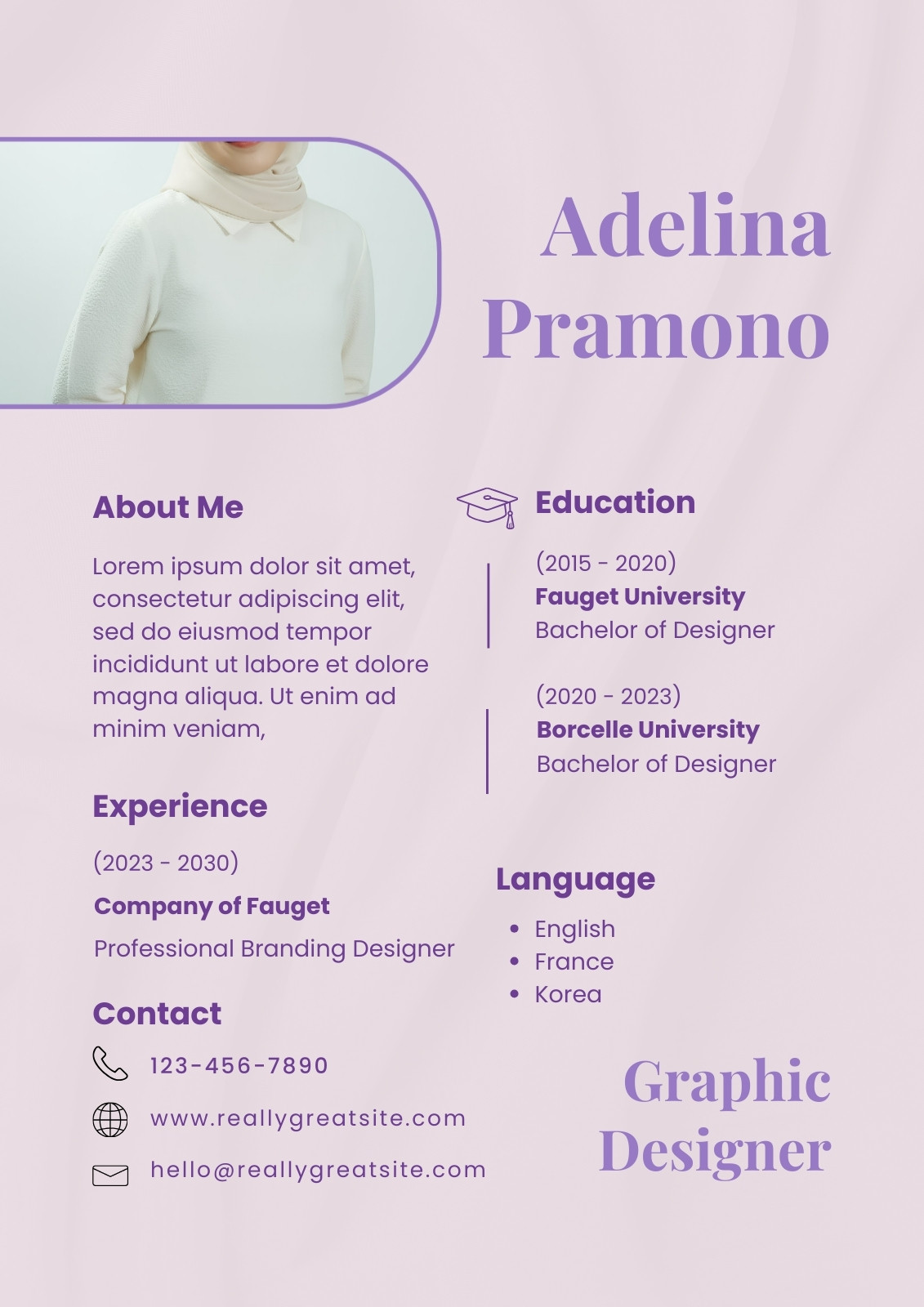 Adelina Pramono

About Me

Lorem ipsum dolor sit amet, consectetur adipiscing elit, sed do eiusmod tempor incididunt ut labore et dolore magna aliqua. Ut enim ad minim veniam,

Experience

(2023 - 2030)
Company of Fauget
Professional Branding Designer

Contact

123-456-7890
www.reallygreatsite.com
hello@reallygreatsite.com

Education

(2015 - 2020)
Fauget University
Bachelor of Designer

(2020 - 2023)
Borcelle University
Bachelor of Designer

Language

• English
• France
• Korea

Graphic Designer